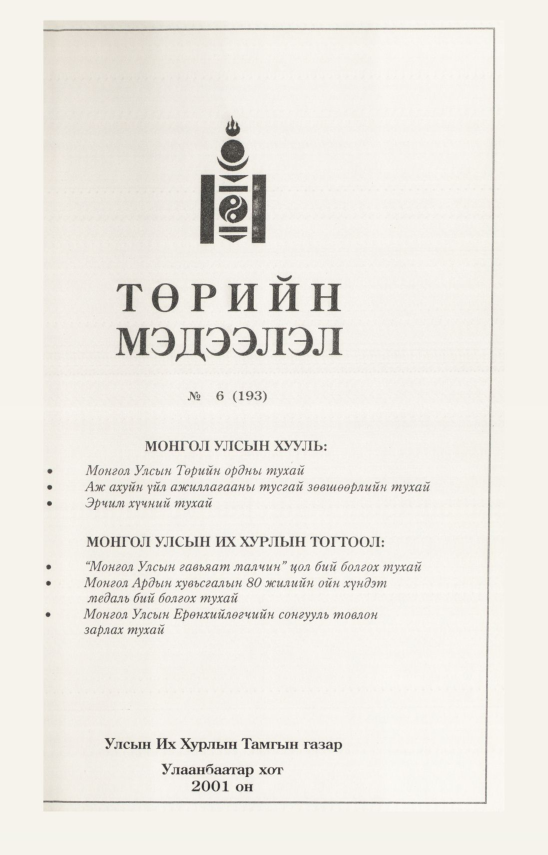 ТӨРИЙН
МЭДЭЭЛЭЛ

№ 6 (193)

МОНГОЛ УЛСЫН ХУУЛЬ:

• Монгол Улсын Төрийн ордны тухай
• Аж ахуйн үйл ажиллагааны тусгай зөвшөөрлийн тухай
• Эрчим хүчний тухай

МОНГОЛ УЛСЫН ИХ ХУРЛЫН ТОГТООЛ:

• "Монгол Улсын гавьяат малчин" цол бий болгох тухай
• Монгол Ардын хувьсгалын 80 жилийн ойн хүндэт медаль бий болгох тухай
• Монгол Улсын Ерөнхийлөгчийн сонгууль товлон зарлах тухай

Улсын Их Хурлын Тамгын газар

Улаанбаатар хот
2001 он